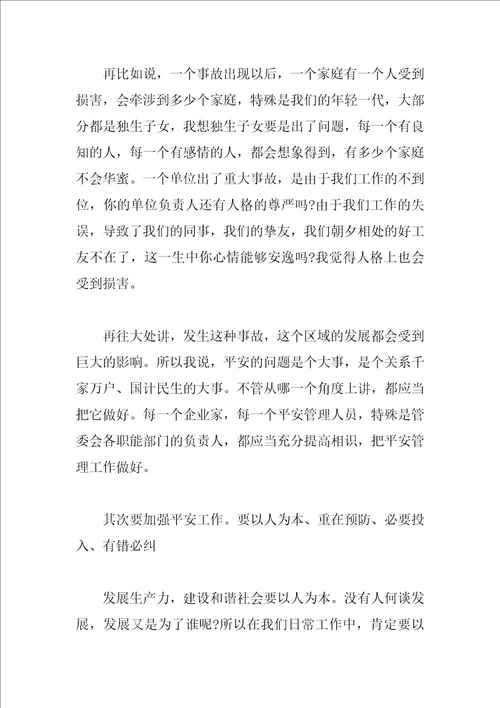 再比如说，一个事故出现以后，一个家庭有一个人受到损害，会牵涉到多少个家庭，特殊是我们的年轻一代，大部分都是独生子女，我想独生子女要是出了问题，每一个有良知的人，每一个有感情的人，都会想象得到，有多少个家庭不会华蜜。一个单位出了重大事故，是由于我们工作的不到位，你的单位负责人还有人格的尊严吗?由于我们工作的失误，导致了我们的同事，我们的挚友，我们朝夕相处的好工友不在了，这一生中你心情能够安逸吗?我觉得人格上也会受到损害。

再往大处讲，发生这种事故，这个区域的发展都会受到巨大的影响。所以我说，平安的问题是个大事，是个关系千家万户、国计民生的大事。不管从哪一个角度上讲，都应当把它做好。每一个企业家，每一个平安管理人员，特殊是管委会各职能部门的负责人，都应当充分提高相识，把平安管理工作做好。

其次要加强平安工作。要以人为本、重在预防、必要投入、有错必纠

发展生产力，建设和谐社会要以人为本。没有人何谈发展，发展又是为了谁呢?所以在我们日常工作中，肯定要以